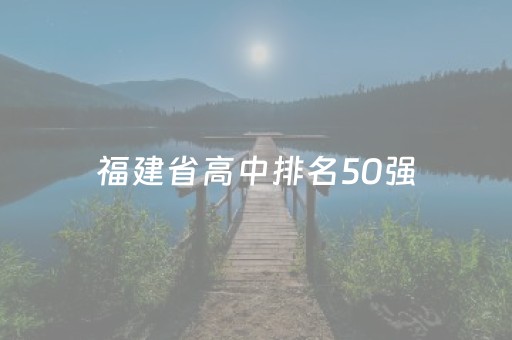 福建省高中排名50强